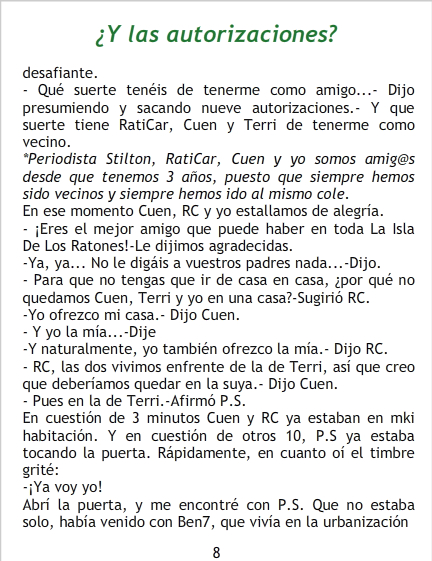 ¿Y las autorizaciones?

desafiante.
- Qué suerte tenéis de tenerme como amigo...- Dijo presumiendo y sacando nueve autorizaciones.- Y que suerte tiene RatiCar, Cuen y Terri de tenerme como vecino.
*Periodista Stilton, RatiCar, Cuen y yo somos amig@s desde que tenemos 3 años, puesto que siempre hemos sido vecinos y siempre hemos ido al mismo cole.
En ese momento Cuen, RC y yo estallamos de alegría.
- ¡Eres el mejor amigo que puede haber en toda La Isla De Los Ratones!-Le dijimos agradecidas.
-Ya, ya... No le digáis a vuestros padres nada...-Dijo.
- Para que no tengas que ir de casa en casa, ¿por qué no quedamos Cuen, Terri y yo en una casa?-Sugirió RC.
-Yo ofrezco mi casa.- Dijo Cuen.
- Y yo la mía...-Dije
-Y naturalmente, yo también ofrezco la mía.- Dijo RC.
- RC, las dos vivimos enfrente de la de Terri, así que creo que deberíamos quedar en la suya.- Dijo Cuen.
- Pues en la de Terri.-Afirmó P.S.
En cuestión de 3 minutos Cuen y RC ya estaban en mki habitación. Y en cuestión de otros 10, P.S ya estaba tocando la puerta. Rápidamente, en cuanto oí el timbre grité:
-¡Ya voy yo!
Abrí la puerta, y me encontré con P.S. Que no estaba solo, había venido con Ben7, que vivía en la urbanización

8